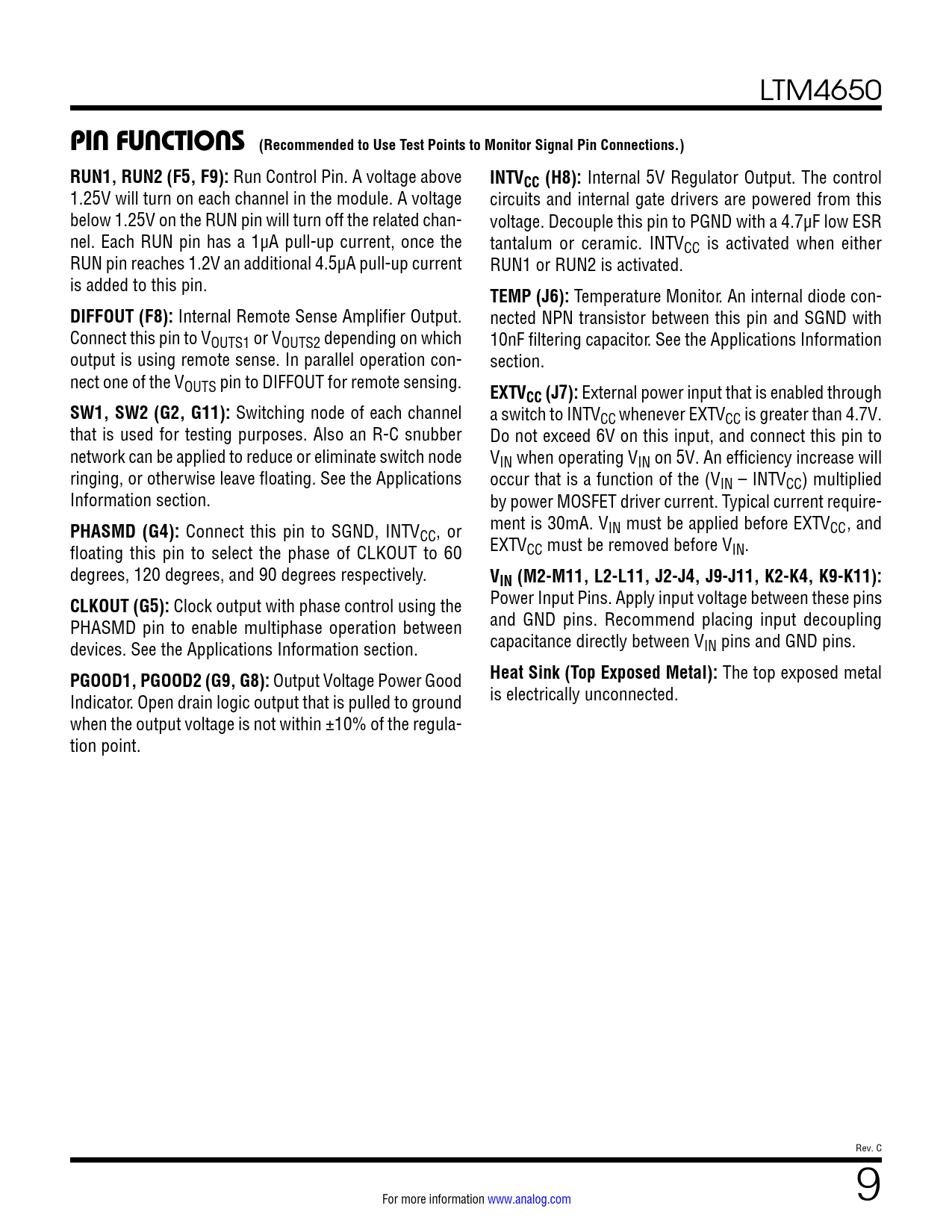 LTM4650

PIN FUNCTIONS (Recommended to Use Test Points to Monitor Signal Pin Connections.)

RUN1, RUN2 (F5, F9): Run Control Pin. A voltage above 1.25V will turn on each channel in the module. A voltage below 1.25V on the RUN pin will turn off the related channel. Each RUN pin has a 1μA pull-up current, once the RUN pin reaches 1.2V an additional 4.5μA pull-up current is added to this pin.

DIFFOUT (F8): Internal Remote Sense Amplifier Output. Connect this pin to $V_{OUTS1}$ or $V_{OUTS2}$ depending on which output is using remote sense. In parallel operation connect one of the $V_{OUTS}$ pin to DIFFOUT for remote sensing.

SW1, SW2 (G2, G11): Switching node of each channel that is used for testing purposes. Also an R-C snubber network can be applied to reduce or eliminate switch node ringing, or otherwise leave floating. See the Applications Information section.

PHASMD (G4): Connect this pin to SGND, $INTV_{CC}$, or floating this pin to select the phase of CLKOUT to 60 degrees, 120 degrees, and 90 degrees respectively.

CLKOUT (G5): Clock output with phase control using the PHASMD pin to enable multiphase operation between devices. See the Applications Information section.

PGOOD1, PGOOD2 (G9, G8): Output Voltage Power Good Indicator. Open drain logic output that is pulled to ground when the output voltage is not within ±10% of the regulation point.

$INTV_{CC}$ (H8): Internal 5V Regulator Output. The control circuits and internal gate drivers are powered from this voltage. Decouple this pin to PGND with a 4.7μF low ESR tantalum or ceramic. $INTV_{CC}$ is activated when either RUN1 or RUN2 is activated.

TEMP (J6): Temperature Monitor. An internal diode connected NPN transistor between this pin and SGND with 10nF filtering capacitor. See the Applications Information section.

$EXTV_{CC}$ (J7): External power input that is enabled through a switch to $INTV_{CC}$ whenever $EXTV_{CC}$ is greater than 4.7V. Do not exceed 6V on this input, and connect this pin to $V_{IN}$ when operating $V_{IN}$ on 5V. An efficiency increase will occur that is a function of the ($V_{IN}$ – $INTV_{CC}$) multiplied by power MOSFET driver current. Typical current requirement is 30mA. $V_{IN}$ must be applied before $EXTV_{CC}$, and $EXTV_{CC}$ must be removed before $V_{IN}$.

$V_{IN}$ (M2-M11, L2-L11, J2-J4, J9-J11, K2-K4, K9-K11): Power Input Pins. Apply input voltage between these pins and GND pins. Recommend placing input decoupling capacitance directly between $V_{IN}$ pins and GND pins.

Heat Sink (Top Exposed Metal): The top exposed metal is electrically unconnected.

Rev. C

For more information www.analog.com

9